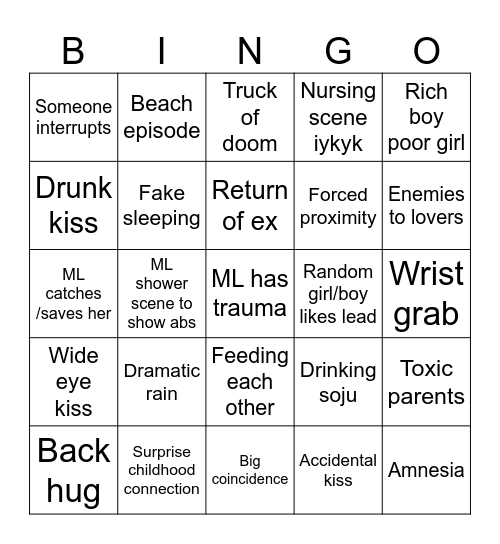 | B | I | N | G | O |
|---|---|---|---|---|
| Someone interrupts | Beach episode | Truck of doom | Nursing scene iykyk | Rich boy poor girl |
| Drunk kiss | Fake sleeping | Return of ex | Forced proximity | Enemies to lovers |
| ML catches /saves her | ML shower scene to show abs | ML has trauma | Random girl/boy likes lead | Wrist grab |
| Wide eye kiss | Dramatic rain | Feeding each other | Drinking soju | Toxic parents |
| Back hug | Surprise childhood connection | Big coincidence | Accidental kiss | Amnesia |